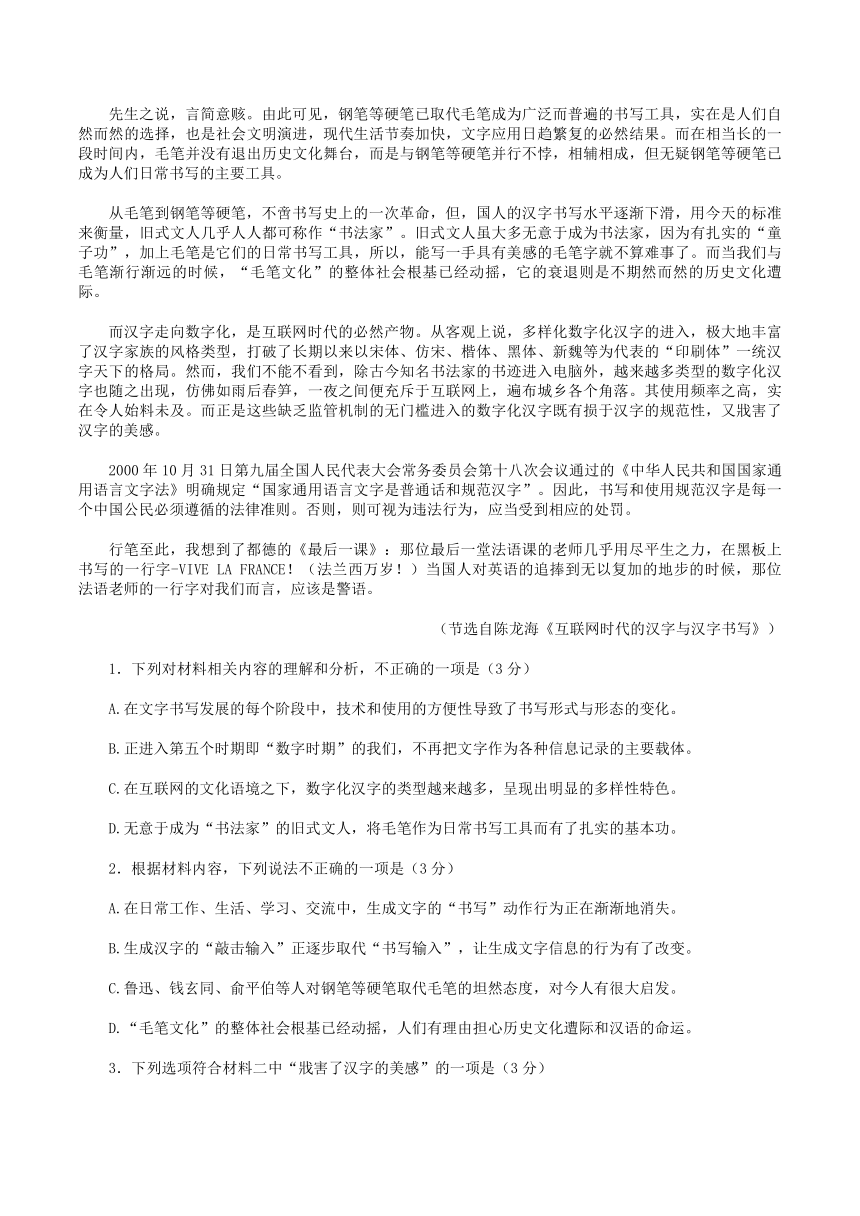 先生之说，言简意赅。由此可见，钢笔等硬笔已取代毛笔成为广泛而普遍的书写工具，实在是人们自然而然的选择，也是社会文明演进，现代生活节奏加快，文字应用日趋繁复的必然结果。而在相当长的一段时间内，毛笔并没有退出历史文化舞台，而是与钢笔等硬笔并行不悖，相辅相成，但无疑钢笔等硬笔已成为人们日常书写的主要工具。

从毛笔到钢笔等硬笔，不啻书写史上的一次革命，但，国人的汉字书写水平逐渐下滑，用今天的标准来衡量，旧式文人几乎人人都可称作“书法家”。旧式文人虽大多无意于成为书法家，因为有扎实的“童子功”，加上毛笔是它们的日常书写工具，所以，能写一手具有美感的毛笔字就不算难事了。而当我们与毛笔渐行渐远的时候，“毛笔文化”的整体社会根基已经动摇，它的衰退则是不期然而然的历史文化遭际。

而汉字走向数字化，是互联网时代的必然产物。从客观上说，多样化数字化汉字的进入，极大地丰富了汉字家族的风格类型，打破了长期以来以宋体、仿宋、楷体、黑体、新魏等为代表的“印刷体”一统汉字天下的格局。然而，我们不能不看到，除古今知名书法家的书迹进入电脑外，越来越多类型的数字化汉字也随之出现，仿佛如雨后春笋，一夜之间便充斥于互联网上，遍布城乡各个角落。其使用频率之高，实在令人始料未及。而正是这些缺乏监管机制的无门槛进入的数字化汉字既有损于汉字的规范性，又戕害了汉字的美感。

2000 年 10 月 31 日第九届全国人民代表大会常务委员会第十八次会议通过的《中华人民共和国国家通用语言文字法》明确规定“国家通用语言文字是普通话和规范汉字”。因此，书写和使用规范汉字是每一个中国公民必须遵循的法律准则。否则，则可视为违法行为，应当受到相应的处罚。

行笔至此，我想到了都德的《最后一课》：那位最后一堂法语课的老师几乎用尽平生之力，在黑板上书写的一行字-VIVE LA FRANCE！（法兰西万岁！）当国人对英语的追捧到无以复加的地步的时候，那位法语老师的一行字对我们而言，应该是警语。

（节选自陈龙海《互联网时代的汉字与汉字书写》）

1．下列对材料相关内容的理解和分析，不正确的一项是（3 分）

A.在文字书写发展的每个阶段中，技术和使用的方便性导致了书写形式与形态的变化。

B.正进入第五个时期即“数字时期”的我们，不再把文字作为各种信息记录的主要载体。

C.在互联网的文化语境之下，数字化汉字的类型越来越多，呈现出明显的多样性特色。

D.无意于成为“书法家”的旧式文人，将毛笔作为日常书写工具而有了扎实的基本功。

2．根据材料内容，下列说法不正确的一项是（3 分）

A.在日常工作、生活、学习、交流中，生成文字的“书写”动作行为正在渐渐地消失。

B.生成汉字的“敲击输入”正逐步取代“书写输入”，让生成文字信息的行为有了改变。

C.鲁迅、钱玄同、俞平伯等人对钢笔等硬笔取代毛笔的坦然态度，对今人有很大启发。

D.“毛笔文化”的整体社会根基已经动摇，人们有理由担心历史文化遭际和汉语的命运。

3．下列选项符合材料二中“戕害了汉字的美感”的一项是（3 分）